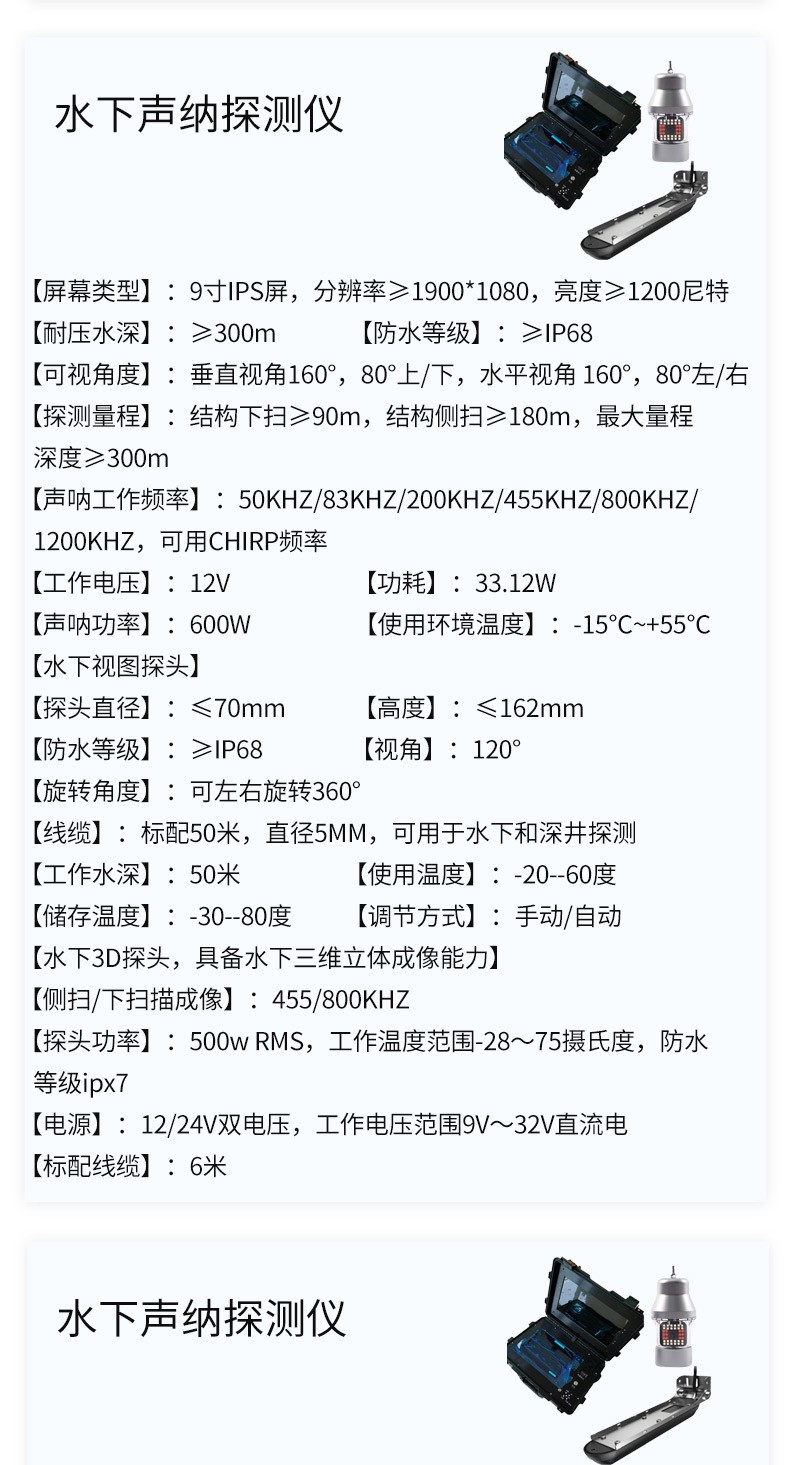 水下声纳探测仪

【屏幕类型】：9寸IPS屏，分辨率≥1900*1080，亮度≥1200尼特
【耐压水深】：≥300m　　【防水等级】：≥IP68
【可视角度】：垂直视角160°，80°上/下，水平视角 160°，80°左/右
【探测量程】：结构下扫≥90m，结构侧扫≥180m，最大量程深度≥300m
【声呐工作频率】：50KHZ/83KHZ/200KHZ/455KHZ/800KHZ/1200KHZ，可用CHIRP频率
【工作电压】：12V　　【功耗】：33.12W
【声呐功率】：600W　　【使用环境温度】：-15°C~+55°C
【水下视图探头】
【探头直径】：≤70mm　　【高度】：≤162mm
【防水等级】：≥IP68　　【视角】：120°
【旋转角度】：可左右旋转360°
【线缆】：标配50米，直径5MM，可用于水下和深井探测
【工作水深】：50米　　【使用温度】：-20--60度
【储存温度】：-30--80度　　【调节方式】：手动/自动
【水下3D探头，具备水下三维立体成像能力】
【侧扫/下扫描成像】：455/800KHZ
【探头功率】：500w RMS，工作温度范围-28～75摄氏度，防水等级ipx7
【电源】：12/24V双电压，工作电压范围9V～32V直流电
【标配线缆】：6米

水下声纳探测仪